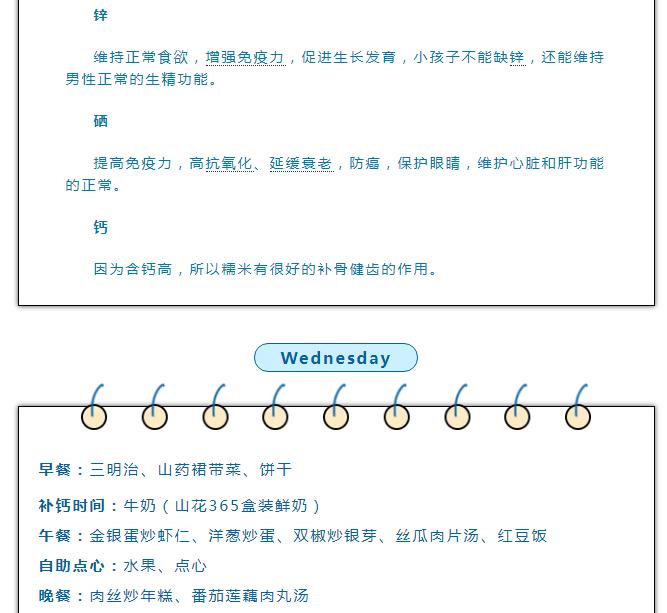 锌

维持正常食欲，增强免疫力，促进生长发育，小孩子不能缺锌，还能维持男性正常的生精功能。

硒

提高免疫力，高抗氧化、延缓衰老，防癌，保护眼睛，维护心脏和肝功能的正常。

钙

因为含钙高，所以糯米有很好的补骨健齿的作用。

Wednesday

早餐：三明治、山药裙带菜、饼干

补钙时间：牛奶（山花365盒装鲜奶）

午餐：金银蛋炒虾仁、洋葱炒蛋、双椒炒银芽、丝瓜肉片汤、红豆饭

自助点心：水果、点心

晚餐：肉丝炒年糕、番茄莲藕肉丸汤